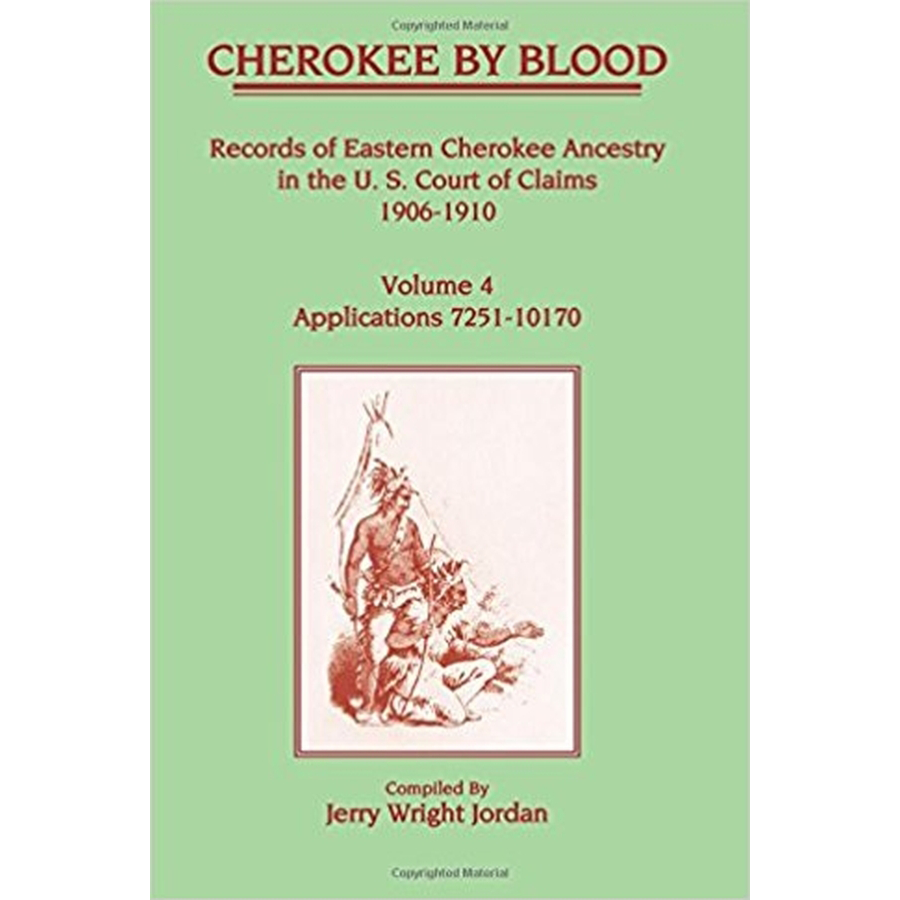 Copyrighted Material

CHEROKEE BY BLOOD

Records of Eastern Cherokee Ancestry in the U. S. Court of Claims 1906-1910

Volume 4
Applications 7251-10170

Compiled By
Jerry Wright Jordan

Copyrighted Material